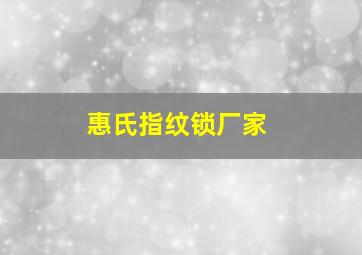 惠氏指纹锁厂家